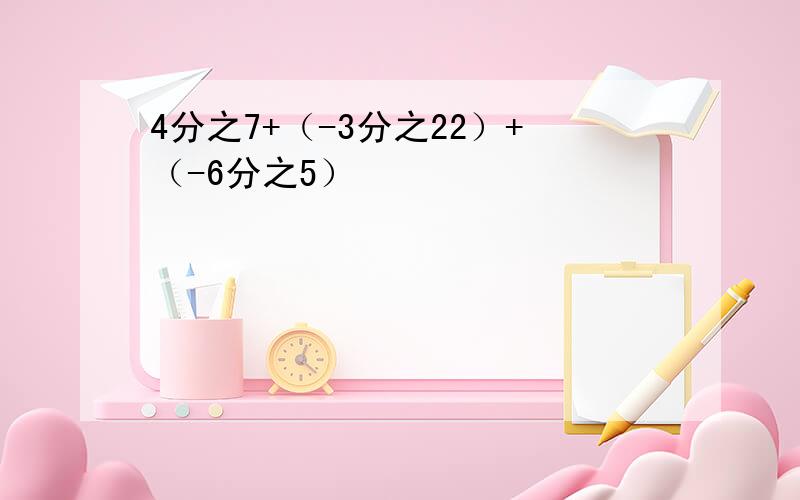 4分之7+（-3分之22）+（-6分之5）